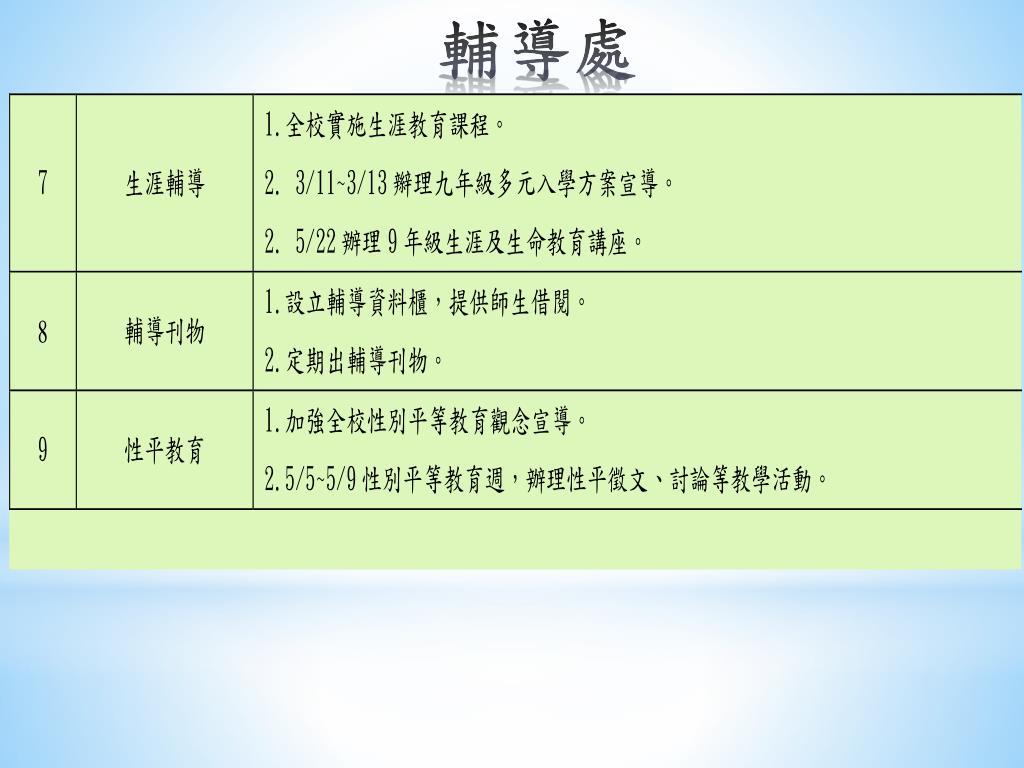 輔導處

| 7 | 生涯輔導 | 1.全校實施生涯教育課程。 2. 3/11~3/13辦理九年級多元入學方案宣導。 2. 5/22辦理9年級生涯及生命教育講座。 |
|---|---|---|
| 8 | 輔導刊物 | 1.設立輔導資料櫃,提供師生借閱。 2.定期出輔導刊物。 |
| 9 | 性平教育 | 1.加強全校性別平等教育觀念宣導。 2.5/5~5/9性別平等教育週,辦理性平徵文、討論等教學活動。 |